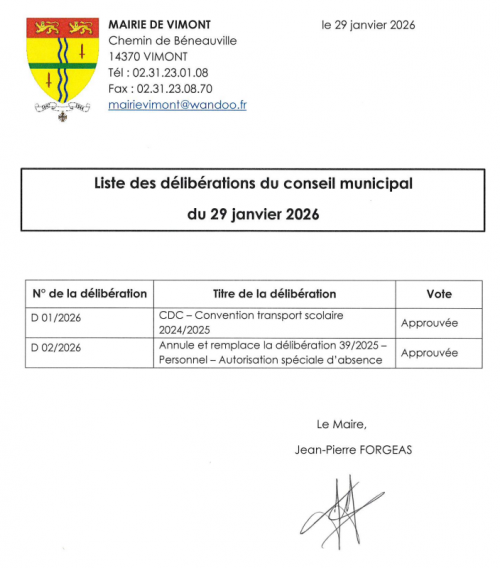 MAIRIE DE VIMONT
Chemin de Béneauville
14370 VIMONT
Tél : 02.31.23.01.08
Fax : 02.31.23.08.70
mairievimont@wandoo.fr

le 29 janvier 2026

Liste des délibérations du conseil municipal
du 29 janvier 2026

| N° de la délibération | Titre de la délibération | Vote |
|---|---|---|
| D 01/2026 | CDC – Convention transport scolaire 2024/2025 | Approuvée |
| D 02/2026 | Annule et remplace la délibération 39/2025 – Personnel – Autorisation spéciale d'absence | Approuvée |

Le Maire,
Jean-Pierre FORGEAS